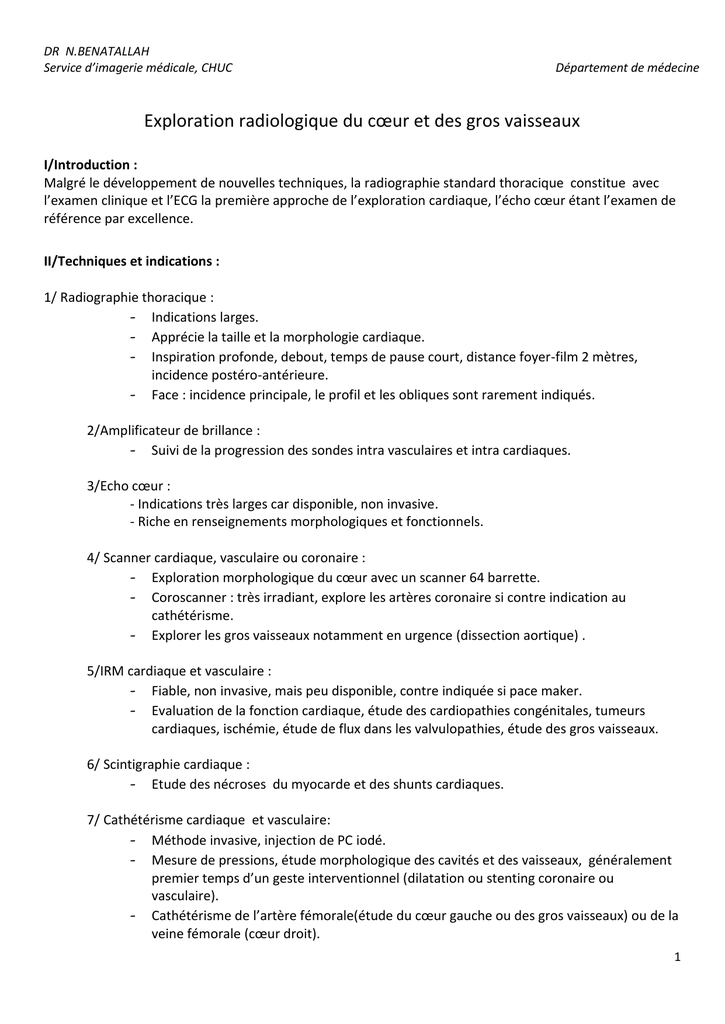 DR N.BENATALLAH
Service d'imagerie médicale, CHUC

Département de médecine

Exploration radiologique du cœur et des gros vaisseaux

I/Introduction :
Malgré le développement de nouvelles techniques, la radiographie standard thoracique constitue avec l'examen clinique et l'ECG la première approche de l'exploration cardiaque, l'écho cœur étant l'examen de référence par excellence.

II/Techniques et indications :

1/ Radiographie thoracique :
- Indications larges.
- Apprécie la taille et la morphologie cardiaque.
- Inspiration profonde, debout, temps de pause court, distance foyer-film 2 mètres, incidence postéro-antérieure.
- Face : incidence principale, le profil et les obliques sont rarement indiqués.

2/Amplificateur de brillance :
- Suivi de la progression des sondes intra vasculaires et intra cardiaques.

3/Echo cœur :
- Indications très larges car disponible, non invasive.
- Riche en renseignements morphologiques et fonctionnels.

4/ Scanner cardiaque, vasculaire ou coronaire :
- Exploration morphologique du cœur avec un scanner 64 barrette.
- Coroscanner : très irradiant, explore les artères coronaire si contre indication au cathétérisme.
- Explorer les gros vaisseaux notamment en urgence (dissection aortique) .

5/IRM cardiaque et vasculaire :
- Fiable, non invasive, mais peu disponible, contre indiquée si pace maker.
- Evaluation de la fonction cardiaque, étude des cardiopathies congénitales, tumeurs cardiaques, ischémie, étude de flux dans les valvulopathies, étude des gros vaisseaux.

6/ Scintigraphie cardiaque :
- Etude des nécroses du myocarde et des shunts cardiaques.

7/ Cathétérisme cardiaque et vasculaire:
- Méthode invasive, injection de PC iodé.
- Mesure de pressions, étude morphologique des cavités et des vaisseaux, généralement premier temps d'un geste interventionnel (dilatation ou stenting coronaire ou vasculaire).
- Cathétérisme de l'artère fémorale(étude du cœur gauche ou des gros vaisseaux) ou de la veine fémorale (cœur droit).

1